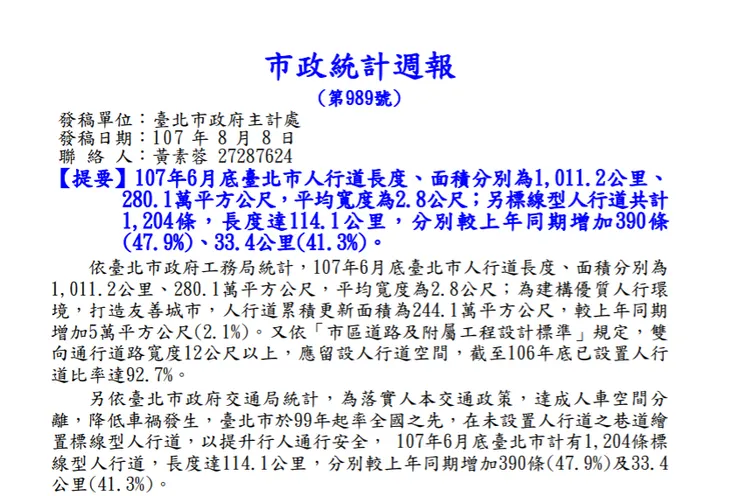 市政統計週報
（第989號）
發稿單位：臺北市政府主計處
發稿日期：107 年 8 月 8 日
聯 絡 人：黃素蓉 27287624
【提要】107年6月底臺北市人行道長度、面積分別為1,011.2公里、280.1萬平方公尺，平均寬度為2.8公尺；另標線型人行道共計1,204條，長度達114.1公里，分別較上年同期增加390條(47.9%)、33.4公里(41.3%)。

依臺北市政府工務局統計，107年6月底臺北市人行道長度、面積分別為1,011.2公里、280.1萬平方公尺，平均寬度為2.8公尺；為建構優質人行環境，打造友善城市，人行道累積更新面積為244.1萬平方公尺，較上年同期增加5萬平方公尺(2.1%)。又依「市區道路及附屬工程設計標準」規定，雙向通行道路寬度12公尺以上，應留設人行道空間，截至106年底已設置人行道比率達92.7%。

另依臺北市政府交通局統計，為落實人本交通政策，達成人車空間分離，降低車禍發生，臺北市於99年起率全國之先，在未設置人行道之巷道繪置標線型人行道，以提升行人通行安全， 107年6月底臺北市計有1,204條標線型人行道，長度達114.1公里，分別較上年同期增加390條(47.9%)及33.4公里(41.3%)。